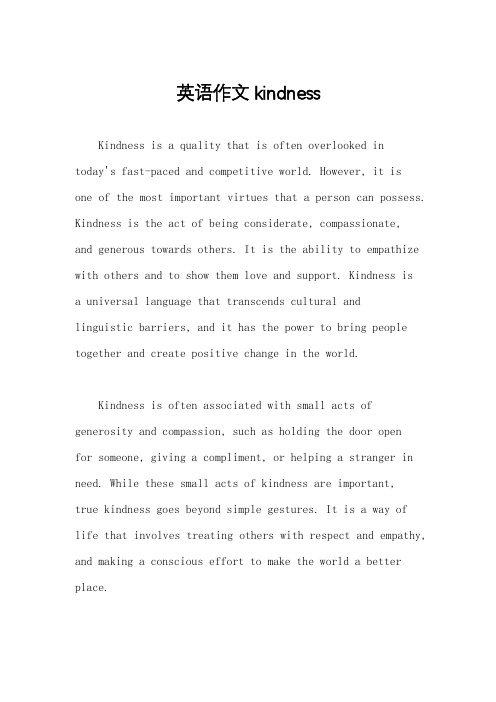 英语作文 kindness

Kindness is a quality that is often overlooked in today's fast-paced and competitive world. However, it is one of the most important virtues that a person can possess. Kindness is the act of being considerate, compassionate, and generous towards others. It is the ability to empathize with others and to show them love and support. Kindness is a universal language that transcends cultural and linguistic barriers, and it has the power to bring people together and create positive change in the world.

Kindness is often associated with small acts of generosity and compassion, such as holding the door open for someone, giving a compliment, or helping a stranger in need. While these small acts of kindness are important, true kindness goes beyond simple gestures. It is a way of life that involves treating others with respect and empathy, and making a conscious effort to make the world a better place.